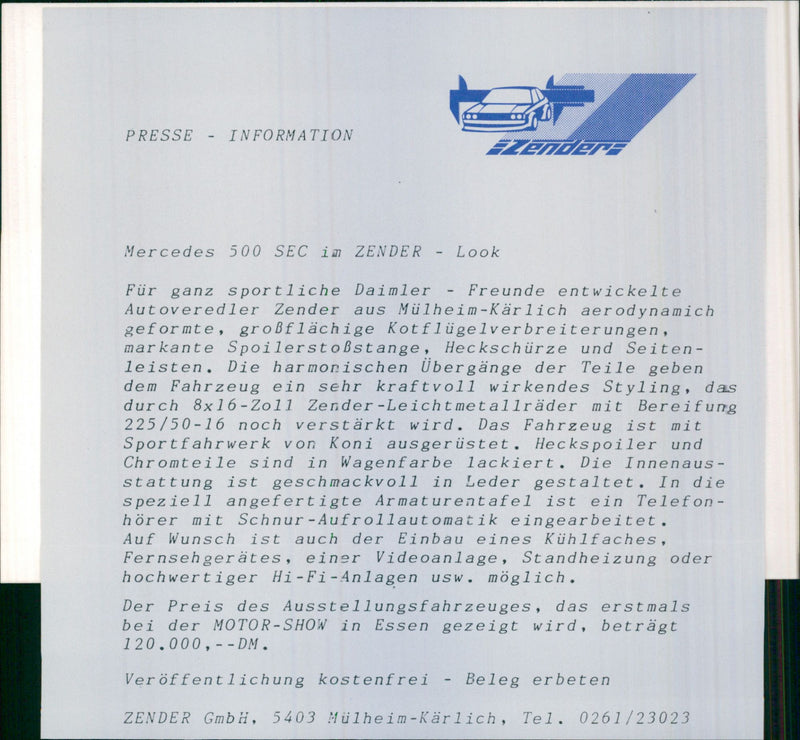 PRESSE - INFORMATION

Zender

Mercedes 500 SEC im ZENDER - Look

Für ganz sportliche Daimler - Freunde entwickelte Autoveredler Zender aus Mülheim-Kärlich aerodynamich geformte, großflächige Kotflügelverbreiterungen, markante Spoilerstoßstange, Heckschürze und Seitenleisten. Die harmonischen Übergänge der Teile geben dem Fahrzeug ein sehr kraftvoll wirkendes Styling, das durch 8x16-Zoll Zender-Leichtmetallräder mit Bereifung 225/50-16 noch verstärkt wird. Das Fahrzeug ist mit Sportfahrwerk von Koni ausgerüstet. Heckspoiler und Chromteile sind in Wagenfarbe lackiert. Die Innenausstattung ist geschmackvoll in Leder gestaltet. In die speziell angefertigte Armaturentafel ist ein Telefonhörer mit Schnur-Aufrollautomatik eingearbeitet. Auf Wunsch ist auch der Einbau eines Kühlfaches, Fernsehgerätes, einer Videoanlage, Standheizung oder hochwertiger Hi-Fi-Anlagen usw. möglich.

Der Preis des Ausstellungsfahrzeuges, das erstmals bei der MOTOR-SHOW in Essen gezeigt wird, beträgt 120.000,--DM.

Veröffentlichung kostenfrei - Beleg erbeten

ZENDER GmbH, 5403 Mülheim-Kärlich, Tel. 0261/23023